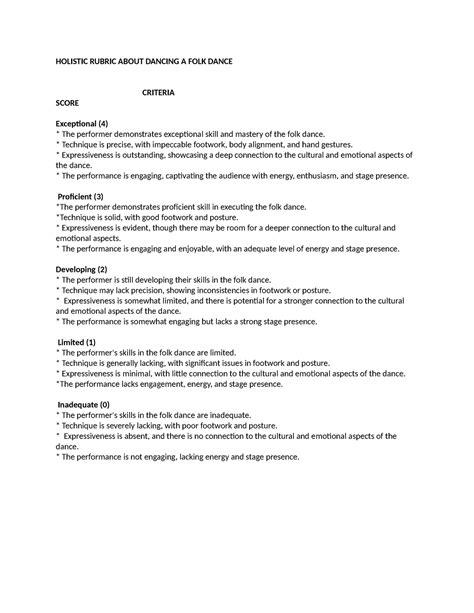 HOLISTIC RUBRIC ABOUT DANCING A FOLK DANCE

CRITERIA

SCORE

Exceptional (4)
* The performer demonstrates exceptional skill and mastery of the folk dance.
* Technique is precise, with impeccable footwork, body alignment, and hand gestures.
* Expressiveness is outstanding, showcasing a deep connection to the cultural and emotional aspects of the dance.
* The performance is engaging, captivating the audience with energy, enthusiasm, and stage presence.

Proficient (3)
*The performer demonstrates proficient skill in executing the folk dance.
*Technique is solid, with good footwork and posture.
* Expressiveness is evident, though there may be room for a deeper connection to the cultural and emotional aspects.
* The performance is engaging and enjoyable, with an adequate level of energy and stage presence.

Developing (2)
* The performer is still developing their skills in the folk dance.
* Technique may lack precision, showing inconsistencies in footwork or posture.
* Expressiveness is somewhat limited, and there is potential for a stronger connection to the cultural and emotional aspects of the dance.
* The performance is somewhat engaging but lacks a strong stage presence.

Limited (1)
* The performer's skills in the folk dance are limited.
* Technique is generally lacking, with significant issues in footwork and posture.
* Expressiveness is minimal, with little connection to the cultural and emotional aspects of the dance.
*The performance lacks engagement, energy, and stage presence.

Inadequate (0)
* The performer's skills in the folk dance are inadequate.
* Technique is severely lacking, with poor footwork and posture.
* Expressiveness is absent, and there is no connection to the cultural and emotional aspects of the dance.
* The performance is not engaging, lacking energy and stage presence.